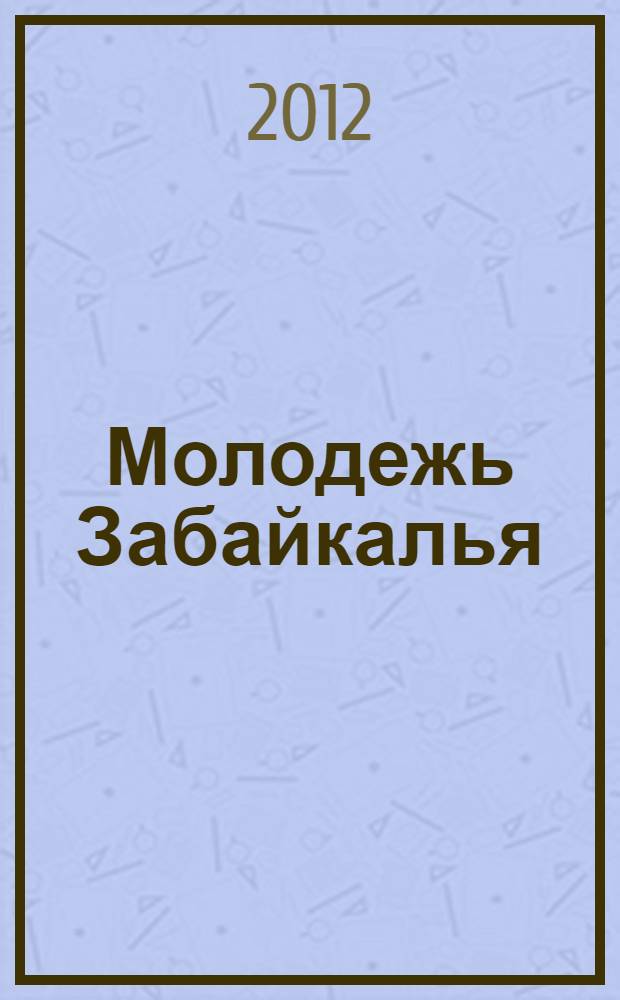 2012

Молодежь Забайкалья